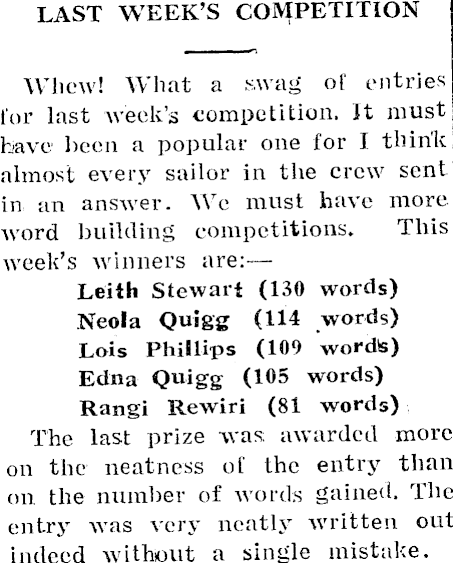 LAST WEEK'S COMPETITION

Whew! What a swag of entries for last week's competition. It must have been a popular one for I think almost every sailor in the crew sent in an answer. We must have more word building competitions. This week's winners are:—

Leith Stewart (130 words)
Neola Quigg (114 words)
Lois Phillips (109 words)
Edna Quigg (105 words)
Rangi Rewiri (81 words)

The last prize was awarded more on the neatness of the entry than on the number of words gained. The entry was very neatly written out indeed without a single mistake.